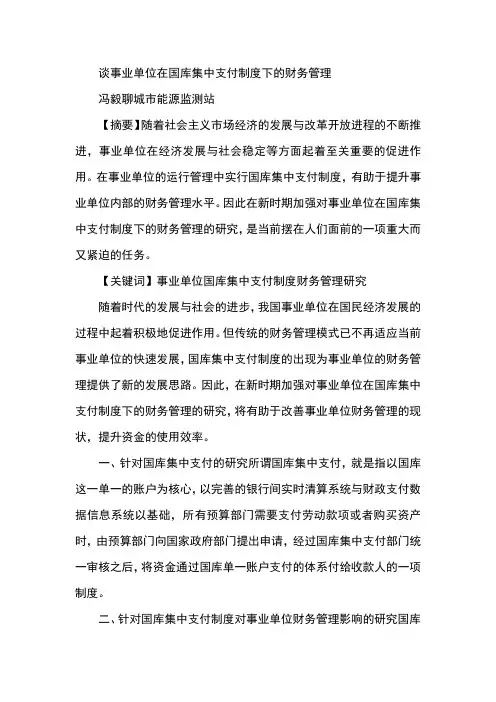 谈事业单位在国库集中支付制度下的财务管理

冯毅聊城市能源监测站

【摘要】随着社会主义市场经济的发展与改革开放进程的不断推进，事业单位在经济发展与社会稳定等方面起着至关重要的促进作用。在事业单位的运行管理中实行国库集中支付制度，有助于提升事业单位内部的财务管理水平。因此在新时期加强对事业单位在国库集中支付制度下的财务管理的研究，是当前摆在人们面前的一项重大而又紧迫的任务。

【关键词】事业单位国库集中支付制度财务管理研究

随着时代的发展与社会的进步，我国事业单位在国民经济发展的过程中起着积极地促进作用。但传统的财务管理模式已不再适应当前事业单位的快速发展，国库集中支付制度的出现为事业单位的财务管理提供了新的发展思路。因此，在新时期加强对事业单位在国库集中支付制度下的财务管理的研究，将有助于改善事业单位财务管理的现状，提升资金的使用效率。

一、针对国库集中支付的研究所谓国库集中支付，就是指以国库这一单一的账户为核心，以完善的银行间实时清算系统与财政支付数据信息系统以基础，所有预算部门需要支付劳动款项或者购买资产时，由预算部门向国家政府部门提出申请，经过国库集中支付部门统一审核之后，将资金通过国库单一账户支付的体系付给收款人的一项制度。

二、针对国库集中支付制度对事业单位财务管理影响的研究国库